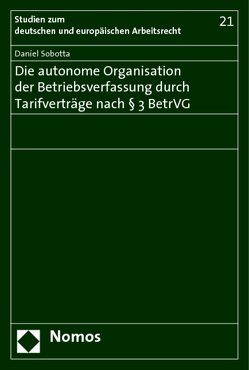 Studien zum
deutschen und europäischen Arbeitsrecht

21

Daniel Sobotta

Die autonome Organisation der Betriebsverfassung durch Tarifverträge nach § 3 BetrVG

Nomos